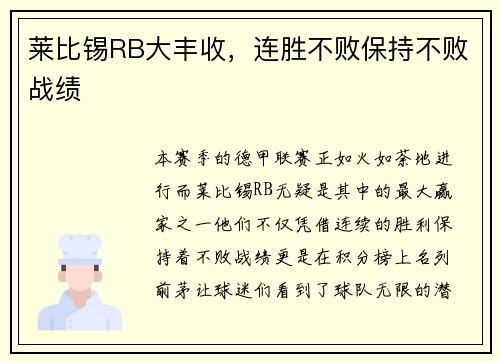 莱比锡RB大丰收，连胜不败保持不败战绩

本赛季的德甲联赛正如火如荼地进行而莱比锡RB无疑是其中的最大赢家之一他们不仅凭借连续的胜利保持着不败战绩更是在积分榜上名列前茅让球迷们看到了球队无限的潜